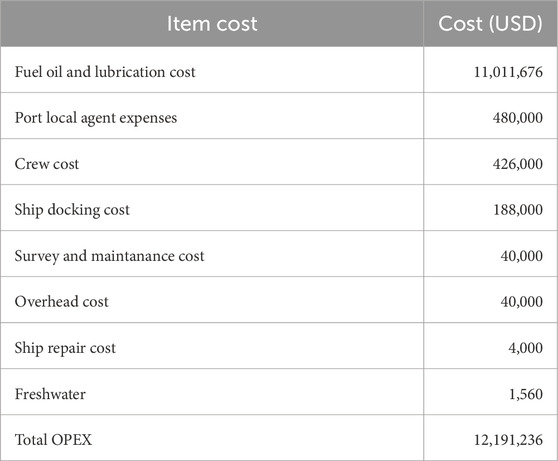 | Item cost | Cost (USD) |
|---|---|
| Fuel oil and lubrication cost | 11,011,676 |
| Port local agent expenses | 480,000 |
| Crew cost | 426,000 |
| Ship docking cost | 188,000 |
| Survey and maintanance cost | 40,000 |
| Overhead cost | 40,000 |
| Ship repair cost | 4,000 |
| Freshwater | 1,560 |
| Total OPEX | 12,191,236 |